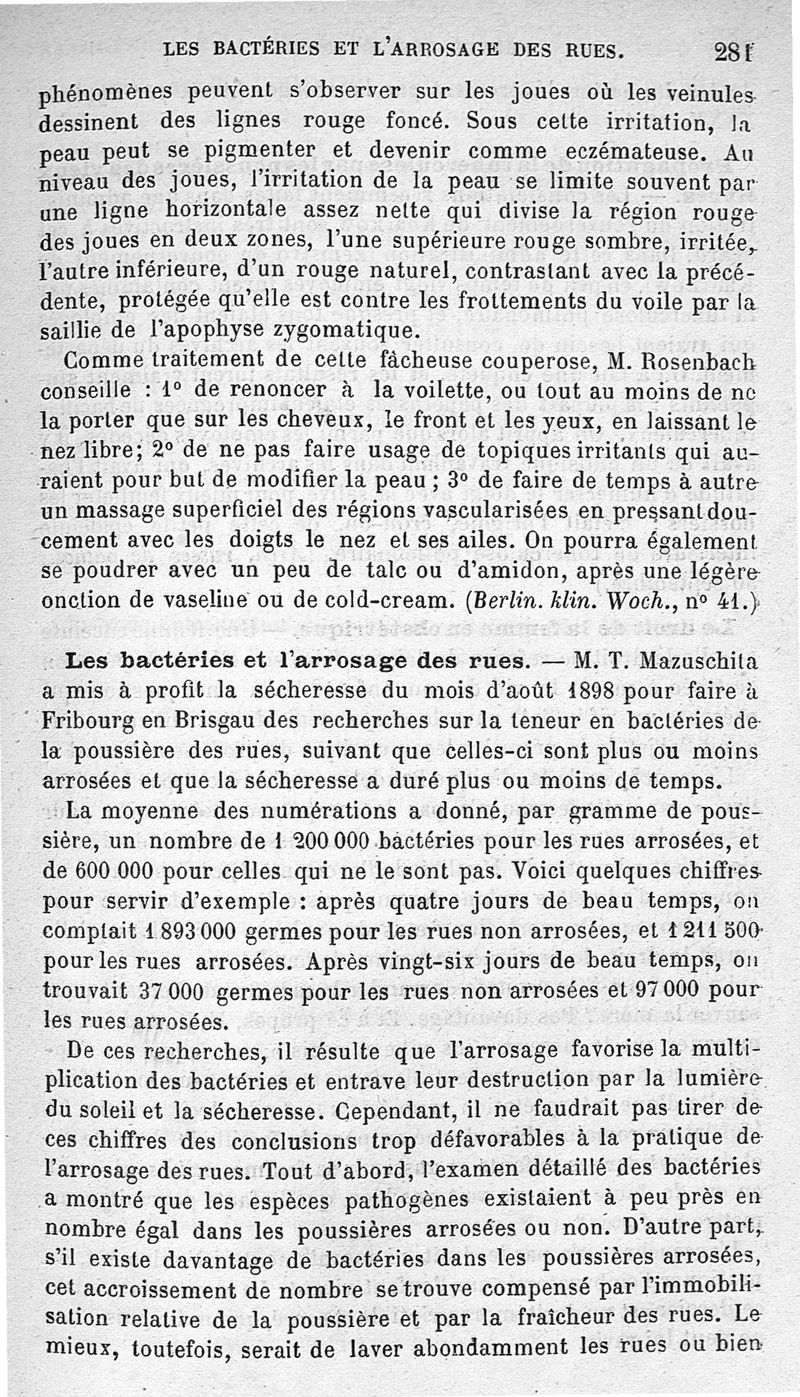 LES BACTÉRIES ET L'ARROSAGE DES RUES. 281

phénomènes peuvent s'observer sur les joues où les veinules dessinent des lignes rouge foncé. Sous cette irritation, la peau peut se pigmenter et devenir comme eczémateuse. Au niveau des joues, l'irritation de la peau se limite souvent par une ligne horizontale assez nette qui divise la région rouge des joues en deux zones, l'une supérieure rouge sombre, irritée, l'autre inférieure, d'un rouge naturel, contrastant avec la précédente, protégée qu'elle est contre les frottements du voile par la saillie de l'apophyse zygomatique.

Comme traitement de cette fâcheuse couperose, M. Rosenbach conseille : 1° de renoncer à la voilette, ou tout au moins de ne la porter que sur les cheveux, le front et les yeux, en laissant le nez libre; 2° de ne pas faire usage de topiques irritants qui auraient pour but de modifier la peau ; 3° de faire de temps à autre un massage superficiel des régions vascularisées en pressant doucement avec les doigts le nez et ses ailes. On pourra également se poudrer avec un peu de talc ou d'amidon, après une légère onction de vaseline ou de cold-cream. (Berlin. klin. Woch., n° 41.)

Les bactéries et l'arrosage des rues. — M. T. Mazuschita a mis à profit la sécheresse du mois d'août 1898 pour faire à Fribourg en Brisgau des recherches sur la teneur en bactéries de la poussière des rues, suivant que celles-ci sont plus ou moins arrosées et que la sécheresse a duré plus ou moins de temps.

La moyenne des numérations a donné, par gramme de poussière, un nombre de 1 200 000 bactéries pour les rues arrosées, et de 600 000 pour celles qui ne le sont pas. Voici quelques chiffres pour servir d'exemple : après quatre jours de beau temps, on comptait 1 893 000 germes pour les rues non arrosées, et 1 211 500 pour les rues arrosées. Après vingt-six jours de beau temps, on trouvait 37 000 germes pour les rues non arrosées et 97 000 pour les rues arrosées.

De ces recherches, il résulte que l'arrosage favorise la multiplication des bactéries et entrave leur destruction par la lumière du soleil et la sécheresse. Cependant, il ne faudrait pas tirer de ces chiffres des conclusions trop défavorables à la pratique de l'arrosage des rues. Tout d'abord, l'examen détaillé des bactéries a montré que les espèces pathogènes existaient à peu près en nombre égal dans les poussières arrosées ou non. D'autre part, s'il existe davantage de bactéries dans les poussières arrosées, cet accroissement de nombre se trouve compensé par l'immobilisation relative de la poussière et par la fraîcheur des rues. Le mieux, toutefois, serait de laver abondamment les rues ou bien